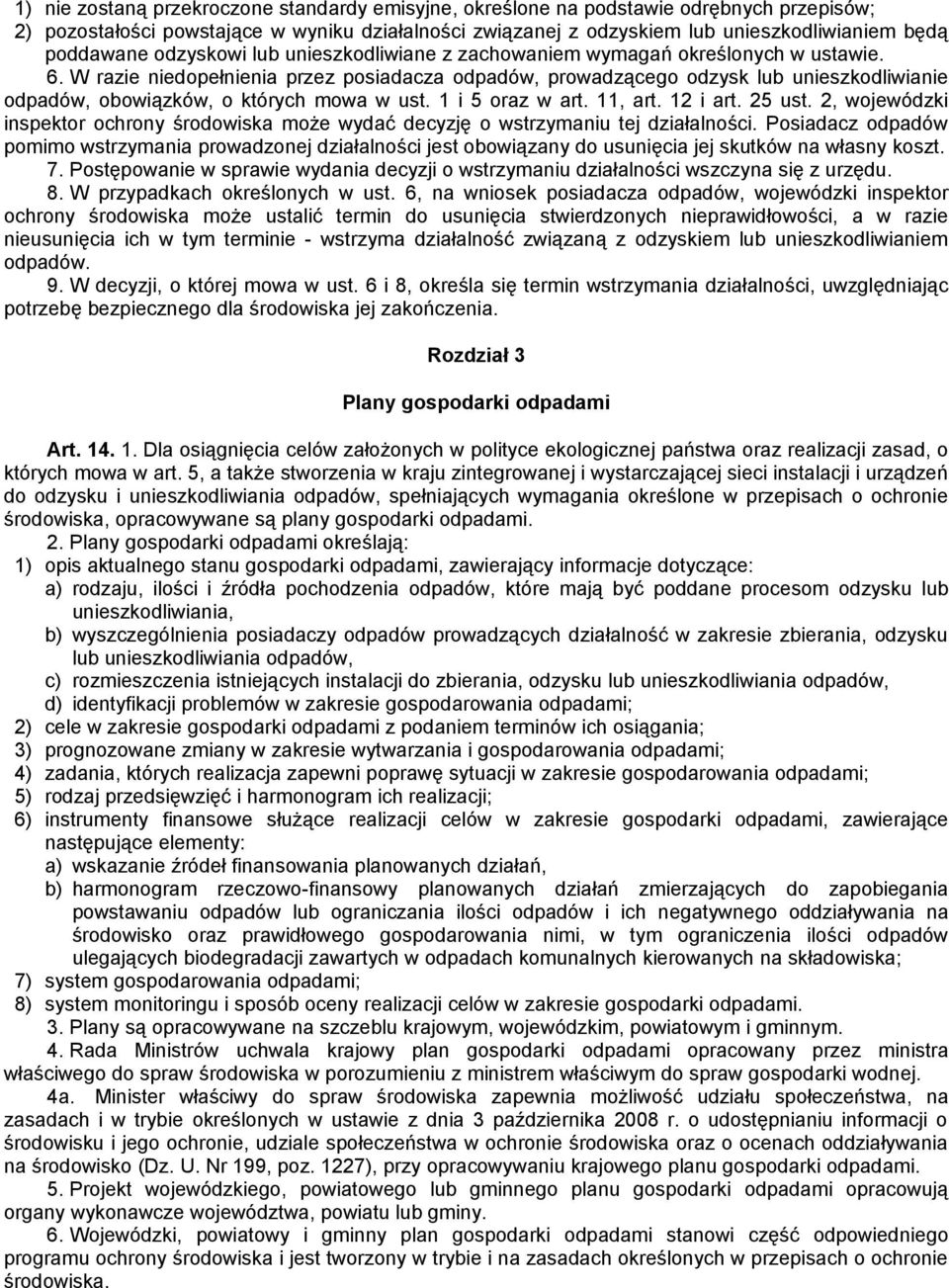 1) nie zostaną przekroczone standardy emisyjne, określone na podstawie odrębnych przepisów;
2) pozostałości powstające w wyniku działalności związanej z odzyskiem lub unieszkodliwianiem będą poddawane odzyskowi lub unieszkodliwiane z zachowaniem wymagań określonych w ustawie.

6. W razie niedopełnienia przez posiadacza odpadów, prowadzącego odzysk lub unieszkodliwianie odpadów, obowiązków, o których mowa w ust. 1 i 5 oraz w art. 11, art. 12 i art. 25 ust. 2, wojewódzki inspektor ochrony środowiska może wydać decyzję o wstrzymaniu tej działalności. Posiadacz odpadów pomimo wstrzymania prowadzonej działalności jest obowiązany do usunięcia jej skutków na własny koszt.

7. Postępowanie w sprawie wydania decyzji o wstrzymaniu działalności wszczyna się z urzędu.

8. W przypadkach określonych w ust. 6, na wniosek posiadacza odpadów, wojewódzki inspektor ochrony środowiska może ustalić termin do usunięcia stwierdzonych nieprawidłowości, a w razie nieusunięcia ich w tym terminie - wstrzyma działalność związaną z odzyskiem lub unieszkodliwianiem odpadów.

9. W decyzji, o której mowa w ust. 6 i 8, określa się termin wstrzymania działalności, uwzględniając potrzebę bezpiecznego dla środowiska jej zakończenia.

Rozdział 3

Plany gospodarki odpadami

Art. 14. 1. Dla osiągnięcia celów założonych w polityce ekologicznej państwa oraz realizacji zasad, o których mowa w art. 5, a także stworzenia w kraju zintegrowanej i wystarczającej sieci instalacji i urządzeń do odzysku i unieszkodliwiania odpadów, spełniających wymagania określone w przepisach o ochronie środowiska, opracowywane są plany gospodarki odpadami.

2. Plany gospodarki odpadami określają:
1) opis aktualnego stanu gospodarki odpadami, zawierający informacje dotyczące:
a) rodzaju, ilości i źródła pochodzenia odpadów, które mają być poddane procesom odzysku lub unieszkodliwiania,
b) wyszczególnienia posiadaczy odpadów prowadzących działalność w zakresie zbierania, odzysku lub unieszkodliwiania odpadów,
c) rozmieszczenia istniejących instalacji do zbierania, odzysku lub unieszkodliwiania odpadów,
d) identyfikacji problemów w zakresie gospodarowania odpadami;
2) cele w zakresie gospodarki odpadami z podaniem terminów ich osiągania;
3) prognozowane zmiany w zakresie wytwarzania i gospodarowania odpadami;
4) zadania, których realizacja zapewni poprawę sytuacji w zakresie gospodarowania odpadami;
5) rodzaj przedsięwzięć i harmonogram ich realizacji;
6) instrumenty finansowe służące realizacji celów w zakresie gospodarki odpadami, zawierające następujące elementy:
a) wskazanie źródeł finansowania planowanych działań,
b) harmonogram rzeczowo-finansowy planowanych działań zmierzających do zapobiegania powstawaniu odpadów lub ograniczania ilości odpadów i ich negatywnego oddziaływania na środowisko oraz prawidłowego gospodarowania nimi, w tym ograniczenia ilości odpadów ulegających biodegradacji zawartych w odpadach komunalnych kierowanych na składowiska;
7) system gospodarowania odpadami;
8) system monitoringu i sposób oceny realizacji celów w zakresie gospodarki odpadami.

3. Plany są opracowywane na szczeblu krajowym, wojewódzkim, powiatowym i gminnym.

4. Rada Ministrów uchwala krajowy plan gospodarki odpadami opracowany przez ministra właściwego do spraw środowiska w porozumieniu z ministrem właściwym do spraw gospodarki wodnej.

4a. Minister właściwy do spraw środowiska zapewnia możliwość udziału społeczeństwa, na zasadach i w trybie określonych w ustawie z dnia 3 października 2008 r. o udostępnianiu informacji o środowisku i jego ochronie, udziale społeczeństwa w ochronie środowiska oraz o ocenach oddziaływania na środowisko (Dz. U. Nr 199, poz. 1227), przy opracowywaniu krajowego planu gospodarki odpadami.

5. Projekt wojewódzkiego, powiatowego lub gminnego planu gospodarki odpadami opracowują organy wykonawcze województwa, powiatu lub gminy.

6. Wojewódzki, powiatowy i gminny plan gospodarki odpadami stanowi część odpowiedniego programu ochrony środowiska i jest tworzony w trybie i na zasadach określonych w przepisach o ochronie środowiska.